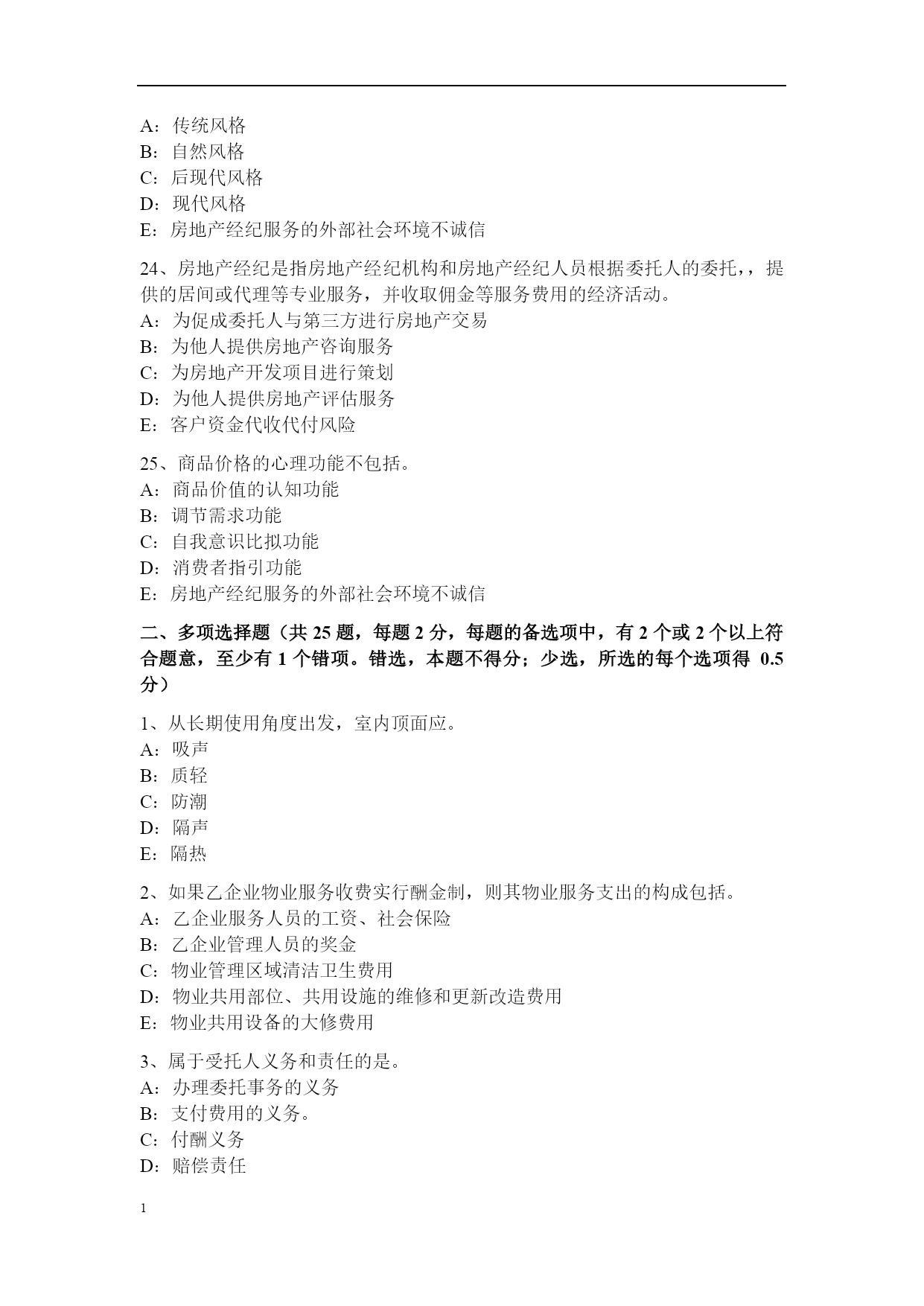 A：传统风格
B：自然风格
C：后现代风格
D：现代风格
E：房地产经纪服务的外部社会环境不诚信

24、房地产经纪是指房地产经纪机构和房地产经纪人员根据委托人的委托，，提供的居间或代理等专业服务，并收取佣金等服务费用的经济活动。
A：为促成委托人与第三方进行房地产交易
B：为他人提供房地产咨询服务
C：为房地产开发项目进行策划
D：为他人提供房地产评估服务
E：客户资金代收代付风险

25、商品价格的心理功能不包括。
A：商品价值的认知功能
B：调节需求功能
C：自我意识比拟功能
D：消费者指引功能
E：房地产经纪服务的外部社会环境不诚信

二、多项选择题（共 25 题，每题 2 分，每题的备选项中，有 2 个或 2 个以上符合题意，至少有 1 个错项。错选，本题不得分；少选，所选的每个选项得 0.5 分）

1、从长期使用角度出发，室内顶面应。
A：吸声
B：质轻
C：防潮
D：隔声
E：隔热

2、如果乙企业物业服务收费实行酬金制，则其物业服务支出的构成包括。
A：乙企业服务人员的工资、社会保险
B：乙企业管理人员的奖金
C：物业管理区域清洁卫生费用
D：物业共用部位、共用设施的维修和更新改造费用
E：物业共用设备的大修费用

3、属于受托人义务和责任的是。
A：办理委托事务的义务
B：支付费用的义务。
C：付酬义务
D：赔偿责任

1